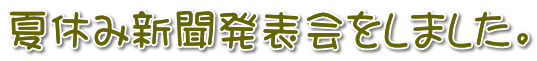 夏休み新聞発表会をしました。